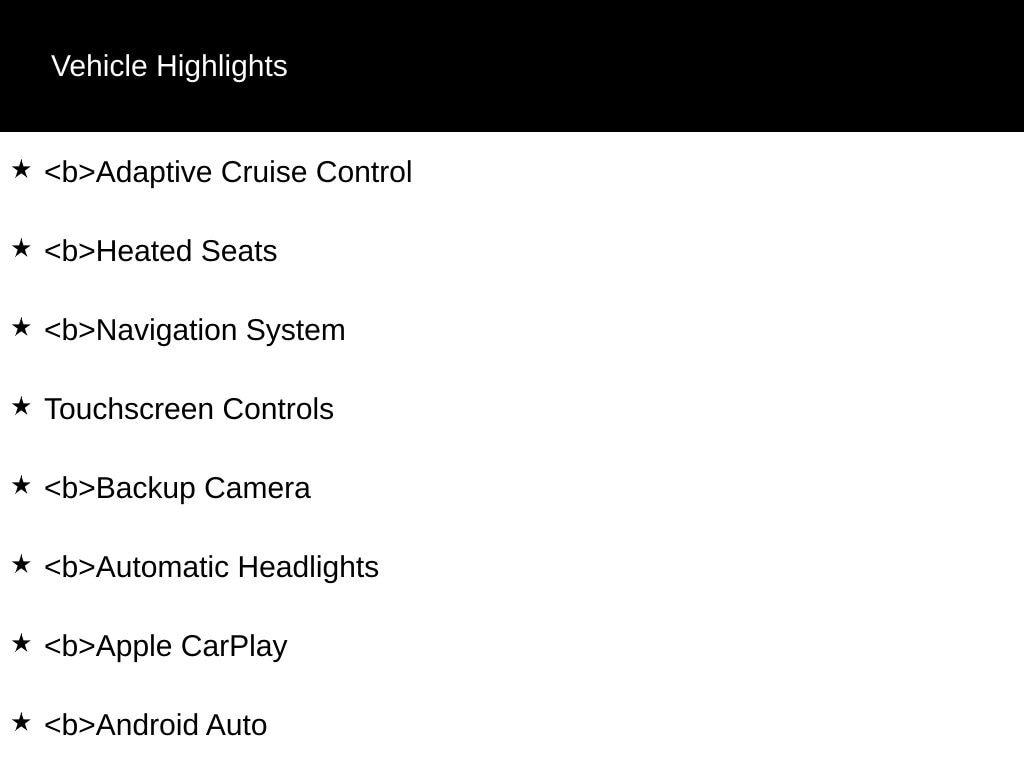 Vehicle Highlights

★ <b>Adaptive Cruise Control

★ <b>Heated Seats

★ <b>Navigation System

★ Touchscreen Controls

★ <b>Backup Camera

★ <b>Automatic Headlights

★ <b>Apple CarPlay

★ <b>Android Auto